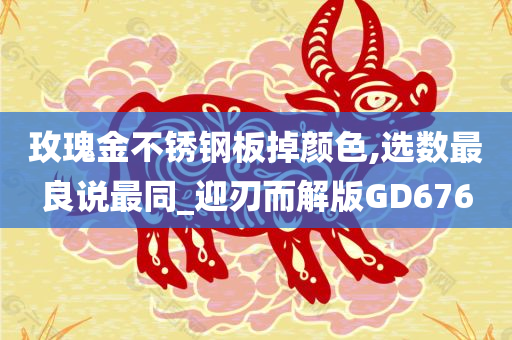 玫瑰金不锈钢板掉颜色,选数最良说最同_迎刃而解版GD676